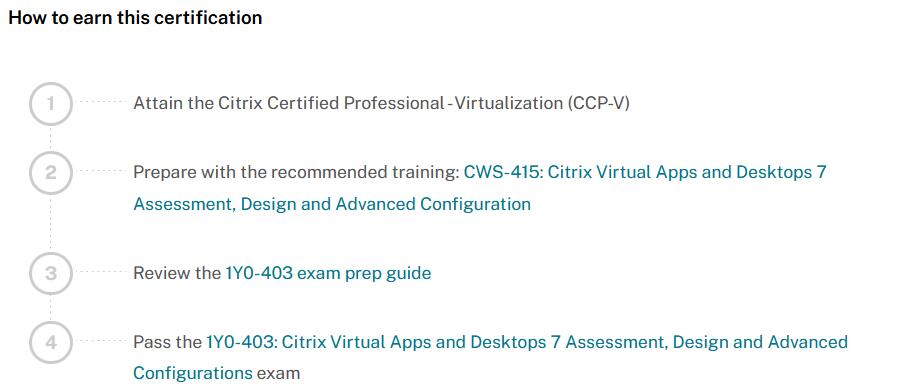 How to earn this certification

1 Attain the Citrix Certified Professional - Virtualization (CCP-V)

2 Prepare with the recommended training: CWS-415: Citrix Virtual Apps and Desktops 7 Assessment, Design and Advanced Configuration

3 Review the 1Y0-403 exam prep guide

4 Pass the 1Y0-403: Citrix Virtual Apps and Desktops 7 Assessment, Design and Advanced Configurations exam